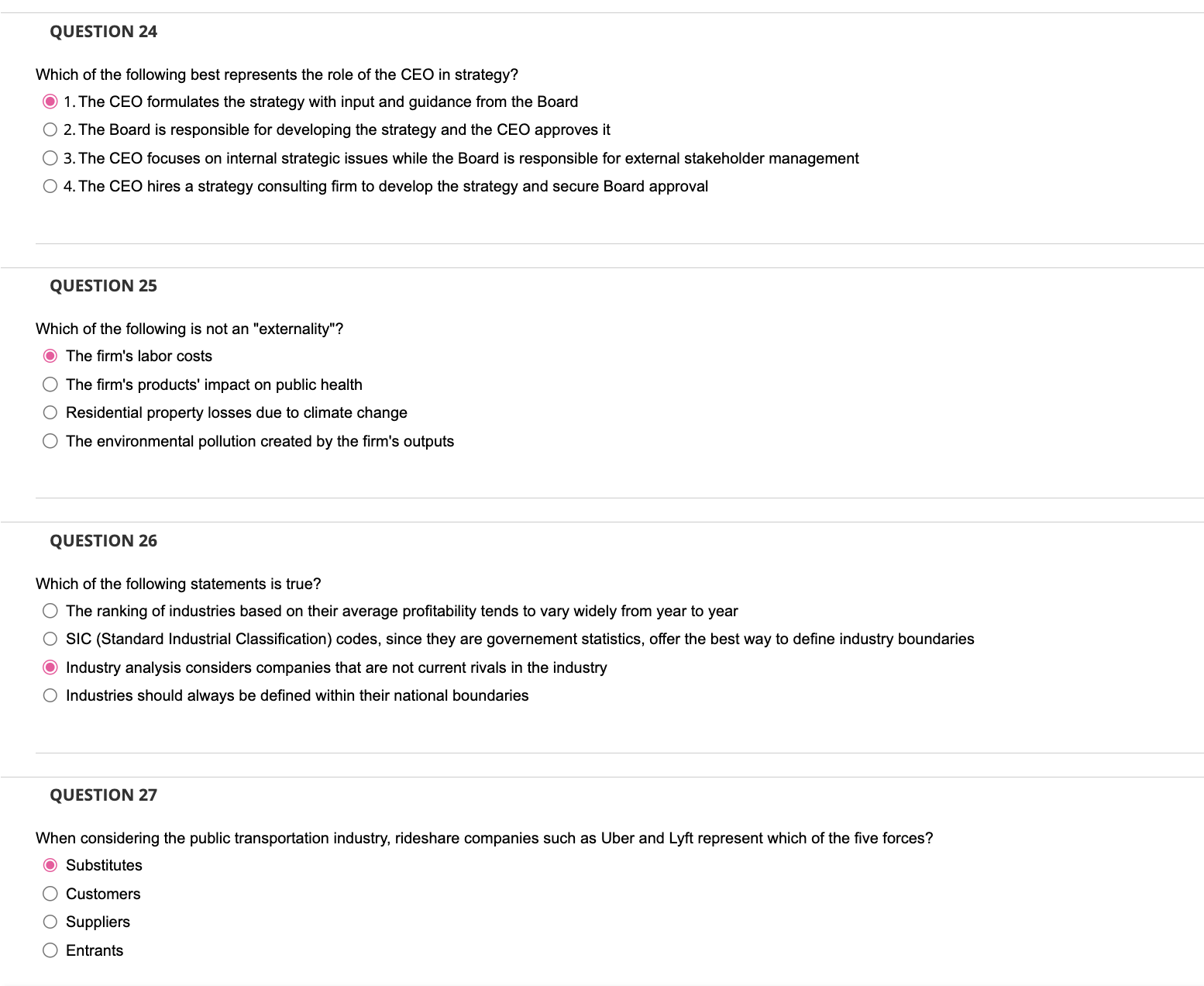 QUESTION 24

Which of the following best represents the role of the CEO in strategy?

1. The CEO formulates the strategy with input and guidance from the Board

2. The Board is responsible for developing the strategy and the CEO approves it

3. The CEO focuses on internal strategic issues while the Board is responsible for external stakeholder management

4. The CEO hires a strategy consulting firm to develop the strategy and secure Board approval

QUESTION 25

Which of the following is not an "externality"?

The firm's labor costs

The firm's products' impact on public health

Residential property losses due to climate change

The environmental pollution created by the firm's outputs

QUESTION 26

Which of the following statements is true?

The ranking of industries based on their average profitability tends to vary widely from year to year

SIC (Standard Industrial Classification) codes, since they are governement statistics, offer the best way to define industry boundaries

Industry analysis considers companies that are not current rivals in the industry

Industries should always be defined within their national boundaries

QUESTION 27

When considering the public transportation industry, rideshare companies such as Uber and Lyft represent which of the five forces?

Substitutes

Customers

Suppliers

Entrants